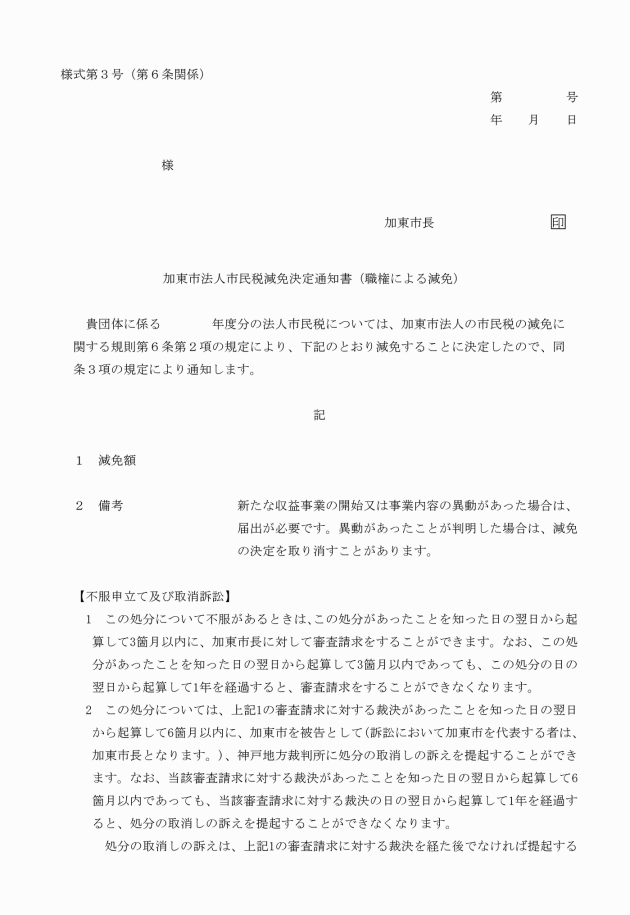 様式第３号（第６条関係）

第　　　　号
年　　月　　日

様

加東市長　　　　　　　　印

加東市法人市民税減免決定通知書（職権による減免）

貴団体に係る　　　　年度分の法人市民税については、加東市法人の市民税の減免に関する規則第６条第２項の規定により、下記のとおり減免することに決定したので、同条３項の規定により通知します。

記

１　減免額

２　備考　　　　　　　新たな収益事業の開始又は事業内容の異動があった場合は、届出が必要です。異動があったことが判明した場合は、減免の決定を取り消すことがあります。

【不服申立て及び取消訴訟】

1　この処分について不服があるときは､この処分があったことを知った日の翌日から起算して3箇月以内に、加東市長に対して審査請求をすることができます。なお、この処分があったことを知った日の翌日から起算して3箇月以内であっても、この処分の日の翌日から起算して1年を経過すると、審査請求をすることができなくなります。

2　この処分については、上記1の審査請求に対する裁決があったことを知った日の翌日から起算して6箇月以内に、加東市を被告として(訴訟において加東市を代表する者は、加東市長となります。)、神戸地方裁判所に処分の取消しの訴えを提起することができます。なお、当該審査請求に対する裁決があったことを知った日の翌日から起算して6箇月以内であっても、当該審査請求に対する裁決の日の翌日から起算して1年を経過すると、処分の取消しの訴えを提起することができなくなります。

処分の取消しの訴えは、上記1の審査請求に対する裁決を経た後でなければ提起する